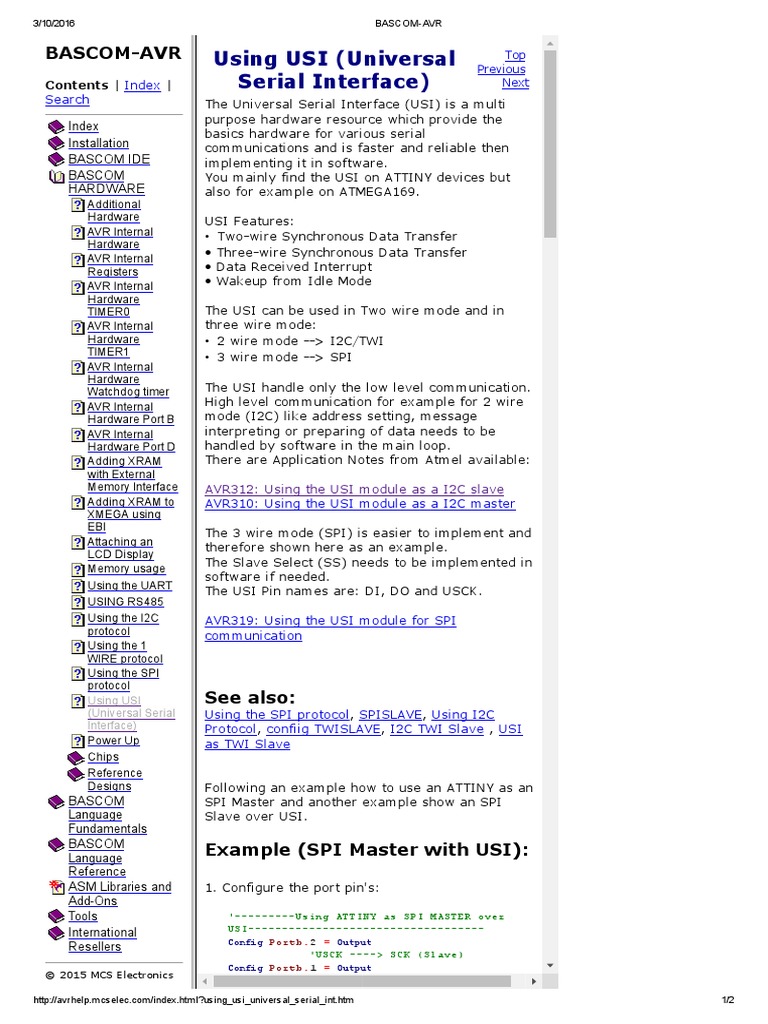 3/10/2016 BASCOM-AVR

BASCOM-AVR

Contents | Index | Search

Index
Installation
BASCOM IDE
BASCOM HARDWARE
Additional Hardware
AVR Internal Hardware
AVR Internal Registers
AVR Internal Hardware TIMER0
AVR Internal Hardware TIMER1
AVR Internal Hardware Watchdog timer
AVR Internal Hardware Port B
AVR Internal Hardware Port D
Adding XRAM with External Memory Interface
Adding XRAM to XMEGA using EBI
Attaching an LCD Display
Memory usage
Using the UART
USING RS485
Using the I2C protocol
Using the 1 WIRE protocol
Using the SPI protocol
Using USI (Universal Serial Interface)
Power Up
Chips
Reference Designs
BASCOM Language Fundamentals
BASCOM Language Reference
ASM Libraries and Add-Ons
Tools
International Resellers

© 2015 MCS Electronics

Using USI (Universal Serial Interface)

Top
Previous
Next

The Universal Serial Interface (USI) is a multi purpose hardware resource which provide the basics hardware for various serial communications and is faster and reliable then implementing it in software.
You mainly find the USI on ATTINY devices but also for example on ATMEGA169.

USI Features:
• Two-wire Synchronous Data Transfer
• Three-wire Synchronous Data Transfer
• Data Received Interrupt
• Wakeup from Idle Mode

The USI can be used in Two wire mode and in three wire mode:
• 2 wire mode --> I2C/TWI
• 3 wire mode --> SPI

The USI handle only the low level communication. High level communication for example for 2 wire mode (I2C) like address setting, message interpreting or preparing of data needs to be handled by software in the main loop.
There are Application Notes from Atmel available:

AVR312: Using the USI module as a I2C slave
AVR310: Using the USI module as a I2C master

The 3 wire mode (SPI) is easier to implement and therefore shown here as an example.
The Slave Select (SS) needs to be implemented in software if needed.
The USI Pin names are: DI, DO and USCK.

AVR319: Using the USI module for SPI communication

See also:
Using the SPI protocol, SPISLAVE, Using I2C Protocol, config TWISLAVE, I2C TWI Slave , USI as TWI Slave

Following an example how to use an ATTINY as an SPI Master and another example show an SPI Slave over USI.

Example (SPI Master with USI):

1. Configure the port pin's:

'---------Using ATTINY as SPI MASTER over USI-----------------------------------
Config Portb.2 = Output
'USCK ----> SCK (Slave)
Config Portb.1 = Output

http://avrhelp.mcselec.com/index.html?using_usi_universal_serial_int.htm 1/2